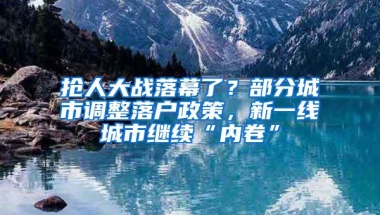 抢人大战落幕了？部分城市调整落户政策，新一线城市继续“内卷”